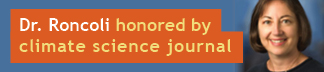 Dr. Roncoli honored by climate science journal